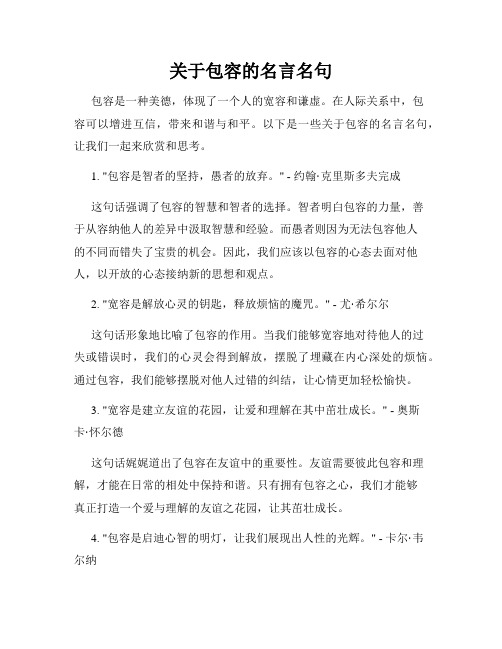 关于包容的名言名句

包容是一种美德，体现了一个人的宽容和谦虚。在人际关系中，包容可以增进互信，带来和谐与和平。以下是一些关于包容的名言名句，让我们一起来欣赏和思考。

1. "包容是智者的坚持，愚者的放弃。" - 约翰·克里斯多夫完成

这句话强调了包容的智慧和智者的选择。智者明白包容的力量，善于从容纳他人的差异中汲取智慧和经验。而愚者则因为无法包容他人的不同而错失了宝贵的机会。因此，我们应该以包容的心态去面对他人，以开放的心态接纳新的思想和观点。

2. "宽容是解放心灵的钥匙，释放烦恼的魔咒。" - 尤·希尔尔

这句话形象地比喻了包容的作用。当我们能够宽容地对待他人的过失或错误时，我们的心灵会得到解放，摆脱了埋藏在内心深处的烦恼。通过包容，我们能够摆脱对他人过错的纠结，让心情更加轻松愉快。

3. "宽容是建立友谊的花园，让爱和理解在其中茁壮成长。" - 奥斯卡·怀尔德

这句话娓娓道出了包容在友谊中的重要性。友谊需要彼此包容和理解，才能在日常的相处中保持和谐。只有拥有包容之心，我们才能够真正打造一个爱与理解的友谊之花园，让其茁壮成长。

4. "包容是启迪心智的明灯，让我们展现出人性的光辉。" - 卡尔·韦尔纳